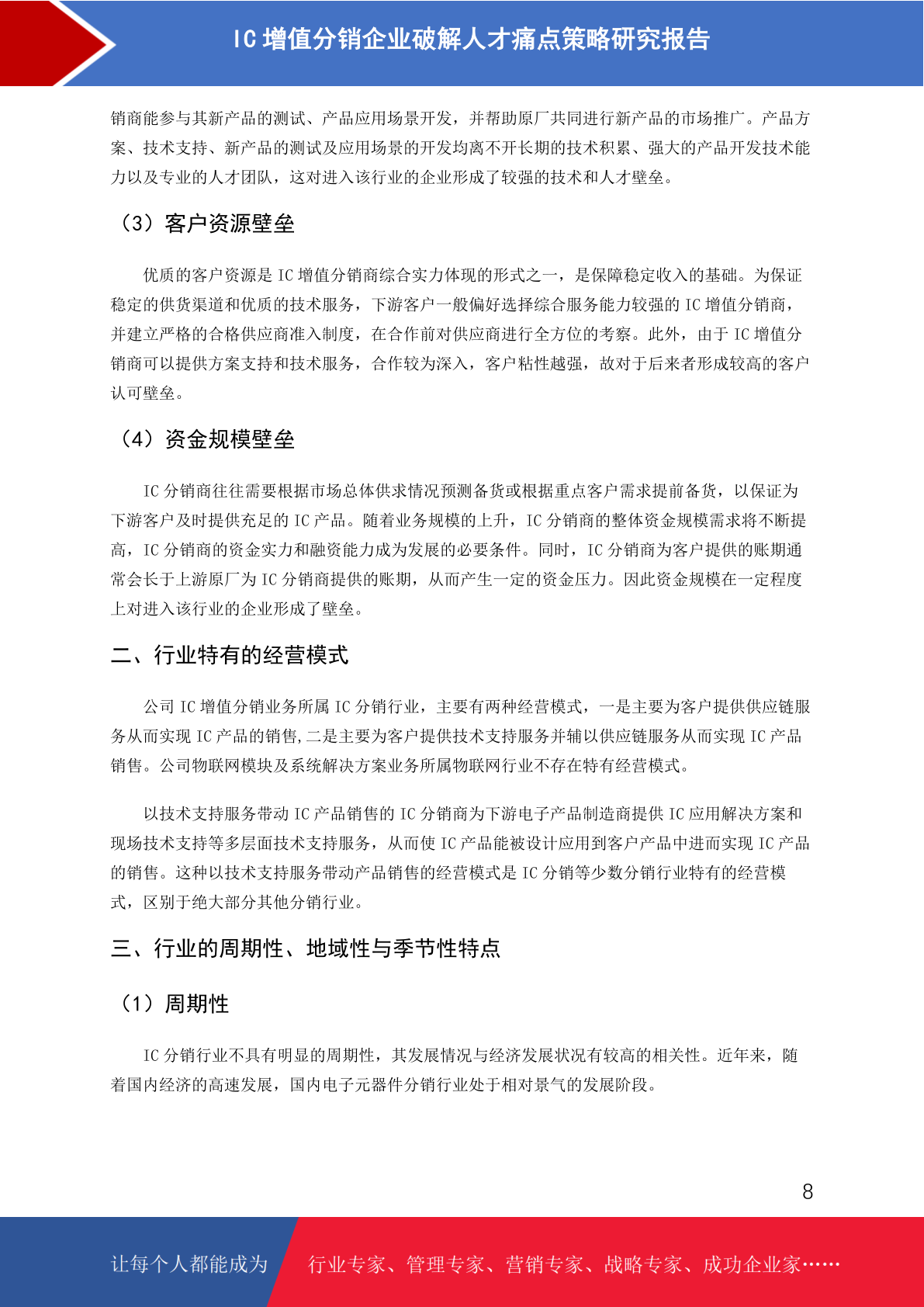 IC 增值分销企业破解人才痛点策略研究报告

销商能参与其新产品的测试、产品应用场景开发，并帮助原厂共同进行新产品的市场推广。产品方案、技术支持、新产品的测试及应用场景的开发均离不开长期的技术积累、强大的产品开发技术能力以及专业的人才团队，这对进入该行业的企业形成了较强的技术和人才壁垒。

（3）客户资源壁垒

优质的客户资源是 IC 增值分销商综合实力体现的形式之一，是保障稳定收入的基础。为保证稳定的供货渠道和优质的技术服务，下游客户一般偏好选择综合服务能力较强的 IC 增值分销商，并建立严格的合格供应商准入制度，在合作前对供应商进行全方位的考察。此外，由于 IC 增值分销商可以提供方案支持和技术服务，合作较为深入，客户粘性越强，故对于后来者形成较高的客户认可壁垒。

（4）资金规模壁垒

IC 分销商往往需要根据市场总体供求情况预测备货或根据重点客户需求提前备货，以保证为下游客户及时提供充足的 IC 产品。随着业务规模的上升，IC 分销商的整体资金规模需求将不断提高，IC 分销商的资金实力和融资能力成为发展的必要条件。同时，IC 分销商为客户提供的账期通常会长于上游原厂为 IC 分销商提供的账期，从而产生一定的资金压力。因此资金规模在一定程度上对进入该行业的企业形成了壁垒。

二、行业特有的经营模式

公司 IC 增值分销业务所属 IC 分销行业，主要有两种经营模式，一是主要为客户提供供应链服务从而实现 IC 产品的销售,二是主要为客户提供技术支持服务并辅以供应链服务从而实现 IC 产品销售。公司物联网模块及系统解决方案业务所属物联网行业不存在特有经营模式。

以技术支持服务带动 IC 产品销售的 IC 分销商为下游电子产品制造商提供 IC 应用解决方案和现场技术支持等多层面技术支持服务，从而使 IC 产品能被设计应用到客户产品中进而实现 IC 产品的销售。这种以技术支持服务带动产品销售的经营模式是 IC 分销等少数分销行业特有的经营模式，区别于绝大部分其他分销行业。

三、行业的周期性、地域性与季节性特点

（1）周期性

IC 分销行业不具有明显的周期性，其发展情况与经济发展状况有较高的相关性。近年来，随着国内经济的高速发展，国内电子元器件分销行业处于相对景气的发展阶段。

8

让每个人都能成为 行业专家、管理专家、营销专家、战略专家、成功企业家……